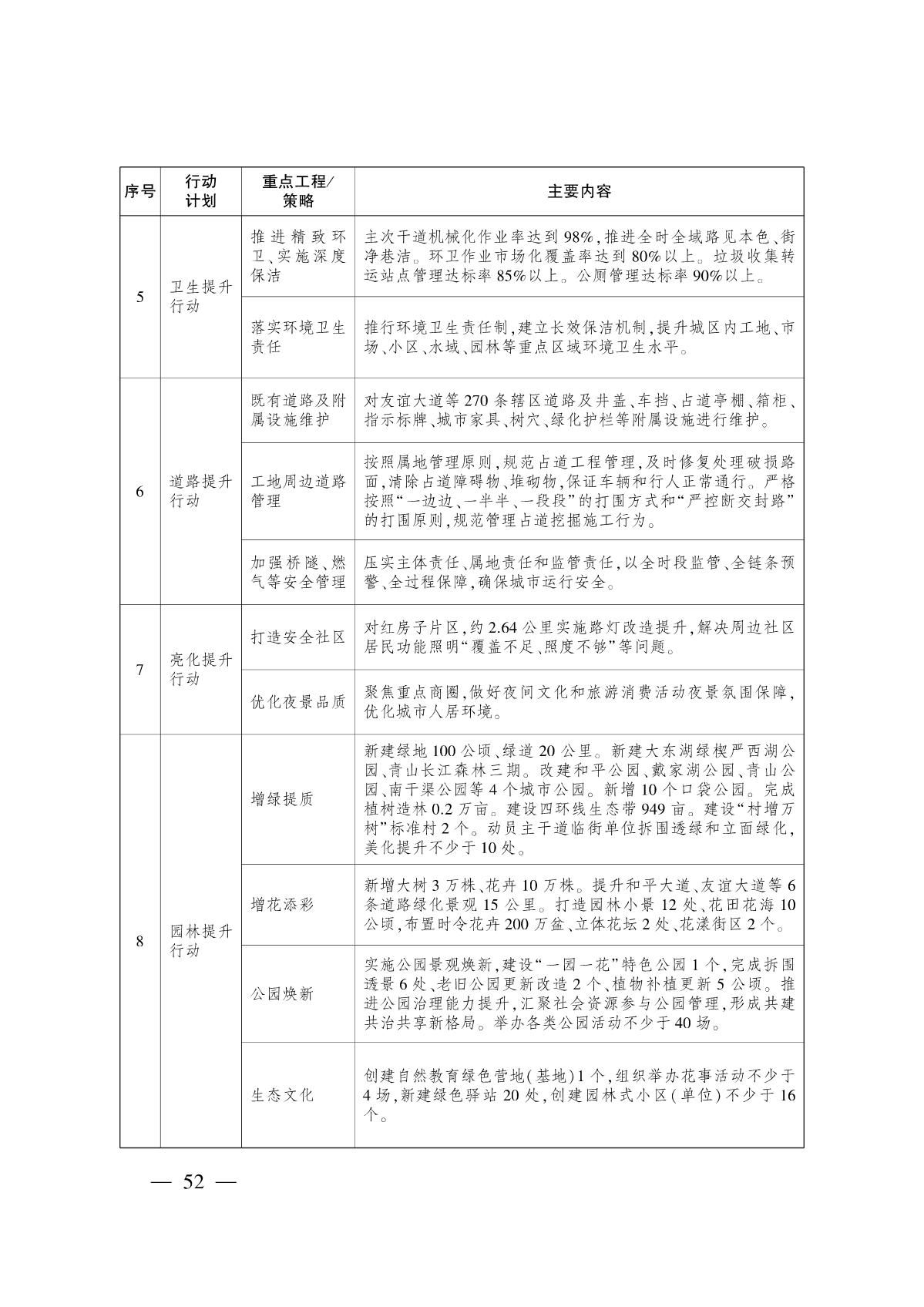 | 序号 | 行动计划 | 重点工程/策略 | 主要内容 |
|---|---|---|---|
| 5 | 卫生提升行动 | 推进精致环卫、实施深度保洁 | 主次干道机械化作业率达到98%,推进全时全域路见本色、街净巷洁。环卫作业市场化覆盖率达到80%以上。垃圾收集转运站点管理达标率85%以上。公厕管理达标率90%以上。 |
| | | 落实环境卫生责任 | 推行环境卫生责任制,建立长效保洁机制,提升城区内工地、市场、小区、水域、园林等重点区域环境卫生水平。 |
| 6 | 道路提升行动 | 既有道路及附属设施维护 | 对友谊大道等270条辖区道路及井盖、车挡、占道亭棚、箱柜、指示标牌、城市家具、树穴、绿化护栏等附属设施进行维护。 |
| | | 工地周边道路管理 | 按照属地管理原则,规范占道工程管理,及时修复处理破损路面,清除占道障碍物、堆砌物,保证车辆和行人正常通行。严格按照“一边边、一半半、一段段”的打围方式和“严控断交封路”的打围原则,规范管理占道挖掘施工行为。 |
| | | 加强桥隧、燃气等安全管理 | 压实主体责任、属地责任和监管责任,以全时段监管、全链条预警、全过程保障,确保城市运行安全。 |
| 7 | 亮化提升行动 | 打造安全社区 | 对红房子片区,约2.64公里实施路灯改造提升,解决周边社区居民功能照明“覆盖不足、照度不够”等问题。 |
| | | 优化夜景品质 | 聚焦重点商圈,做好夜间文化和旅游消费活动夜景氛围保障,优化城市人居环境。 |
| 8 | 园林提升行动 | 增绿提质 | 新建绿地100公顷、绿道20公里。新建大东湖绿楔严西湖公园、青山长江森林三期。改建和平公园、戴家湖公园、青山公园、南干渠公园等4个城市公园。新增10个口袋公园。完成植树造林0.2万亩。建设四环线生态带949亩。建设“村增万树”标准村2个。动员主干道临街单位拆围透绿和立面绿化,美化提升不少于10处。 |
| | | 增花添彩 | 新增大树3万株、花卉10万株。提升和平大道、友谊大道等6条道路绿化景观15公里。打造园林小景12处、花田花海10公顷,布置时令花卉200万盆、立体花坛2处、花漾街区2个。 |
| | | 公园焕新 | 实施公园景观焕新,建设“一园一花”特色公园1个,完成拆围透景6处、老旧公园更新改造2个、植物补植更新5公顷。推进公园治理能力提升,汇聚社会资源参与公园管理,形成共建共治共享新格局。举办各类公园活动不少于40场。 |
| | | 生态文化 | 创建自然教育绿色营地(基地)1个,组织举办花事活动不少于4场,新建绿色驿站20处,创建园林式小区(单位)不少于16个。 |

— 52 —